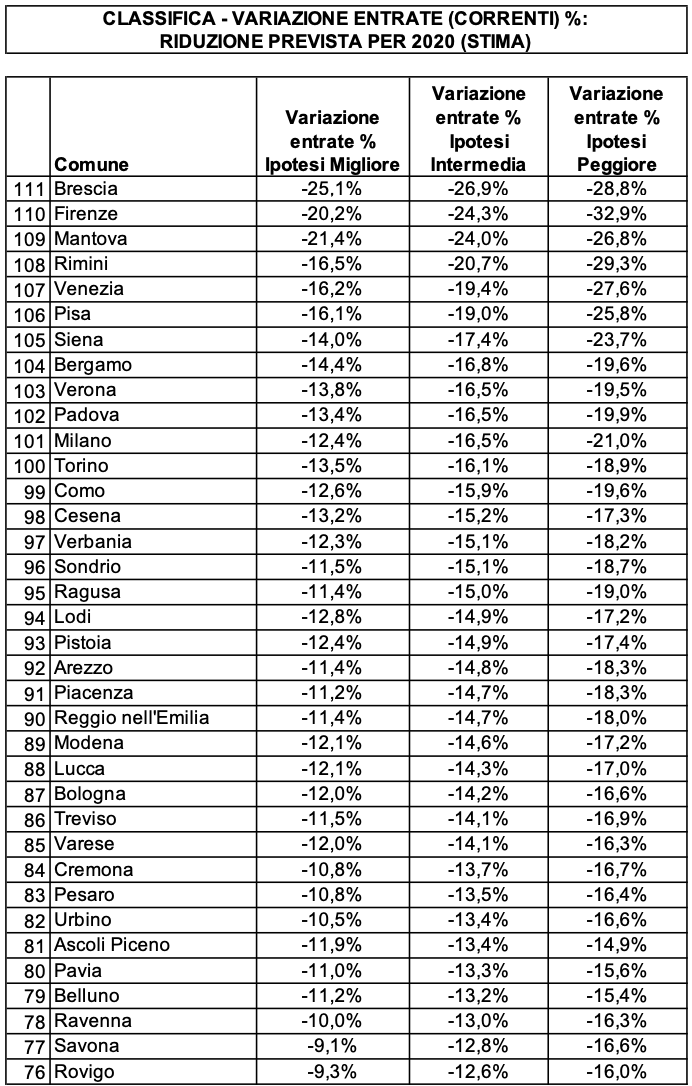 CLASSIFICA - VARIAZIONE ENTRATE (CORRENTI) %:
RIDUZIONE PREVISTA PER 2020 (STIMA)

| | Comune | Variazione entrate % Ipotesi Migliore | Variazione entrate % Ipotesi Intermedia | Variazione entrate % Ipotesi Peggiore |
|---|---|---|---|---|
| 111 | Brescia | -25,1% | -26,9% | -28,8% |
| 110 | Firenze | -20,2% | -24,3% | -32,9% |
| 109 | Mantova | -21,4% | -24,0% | -26,8% |
| 108 | Rimini | -16,5% | -20,7% | -29,3% |
| 107 | Venezia | -16,2% | -19,4% | -27,6% |
| 106 | Pisa | -16,1% | -19,0% | -25,8% |
| 105 | Siena | -14,0% | -17,4% | -23,7% |
| 104 | Bergamo | -14,4% | -16,8% | -19,6% |
| 103 | Verona | -13,8% | -16,5% | -19,5% |
| 102 | Padova | -13,4% | -16,5% | -19,9% |
| 101 | Milano | -12,4% | -16,5% | -21,0% |
| 100 | Torino | -13,5% | -16,1% | -18,9% |
| 99 | Como | -12,6% | -15,9% | -19,6% |
| 98 | Cesena | -13,2% | -15,2% | -17,3% |
| 97 | Verbania | -12,3% | -15,1% | -18,2% |
| 96 | Sondrio | -11,5% | -15,1% | -18,7% |
| 95 | Ragusa | -11,4% | -15,0% | -19,0% |
| 94 | Lodi | -12,8% | -14,9% | -17,2% |
| 93 | Pistoia | -12,4% | -14,9% | -17,4% |
| 92 | Arezzo | -11,4% | -14,8% | -18,3% |
| 91 | Piacenza | -11,2% | -14,7% | -18,3% |
| 90 | Reggio nell'Emilia | -11,4% | -14,7% | -18,0% |
| 89 | Modena | -12,1% | -14,6% | -17,2% |
| 88 | Lucca | -12,1% | -14,3% | -17,0% |
| 87 | Bologna | -12,0% | -14,2% | -16,6% |
| 86 | Treviso | -11,5% | -14,1% | -16,9% |
| 85 | Varese | -12,0% | -14,1% | -16,3% |
| 84 | Cremona | -10,8% | -13,7% | -16,7% |
| 83 | Pesaro | -10,8% | -13,5% | -16,4% |
| 82 | Urbino | -10,5% | -13,4% | -16,6% |
| 81 | Ascoli Piceno | -11,9% | -13,4% | -14,9% |
| 80 | Pavia | -11,0% | -13,3% | -15,6% |
| 79 | Belluno | -11,2% | -13,2% | -15,4% |
| 78 | Ravenna | -10,0% | -13,0% | -16,3% |
| 77 | Savona | -9,1% | -12,8% | -16,6% |
| 76 | Rovigo | -9,3% | -12,6% | -16,0% |